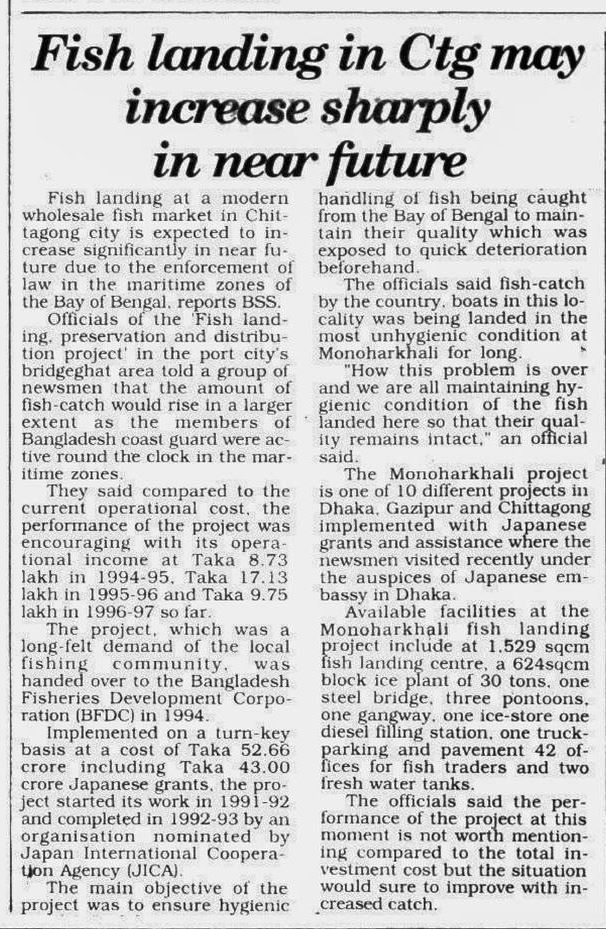 Fish landing in Ctg may increase sharply in near future

Fish landing at a modern wholesale fish market in Chittagong city is expected to increase significantly in near future due to the enforcement of law in the maritime zones of the Bay of Bengal, reports BSS.

Officials of the 'Fish landing, preservation and distribution project' in the port city's bridgeghat area told a group of newsmen that the amount of fish-catch would rise in a larger extent as the members of Bangladesh coast guard were active round the clock in the maritime zones.

They said compared to the current operational cost, the performance of the project was encouraging with its operational income at Taka 8.73 lakh in 1994-95, Taka 17.13 lakh in 1995-96 and Taka 9.75 lakh in 1996-97 so far.

The project, which was a long-felt demand of the local fishing community, was handed over to the Bangladesh Fisheries Development Corporation (BFDC) in 1994.

Implemented on a turn-key basis at a cost of Taka 52.66 crore including Taka 43.00 crore Japanese grants, the project started its work in 1991-92 and completed in 1992-93 by an organisation nominated by Japan International Cooperation Agency (JICA).

The main objective of the project was to ensure hygienic handling of fish being caught from the Bay of Bengal to maintain their quality which was exposed to quick deterioration beforehand.

The officials said fish-catch by the country, boats in this locality was being landed in the most unhygienic condition at Monoharkhali for long.

"How this problem is over and we are all maintaining hygienic condition of the fish landed here so that their quality remains intact," an official said.

The Monoharkhali project is one of 10 different projects in Dhaka, Gazipur and Chittagong implemented with Japanese grants and assistance where the newsmen visited recently under the auspices of Japanese embassy in Dhaka.

Available facilities at the Monoharkhali fish landing project include at 1.529 sqcm fish landing centre, a 624sqcm block ice plant of 30 tons, one steel bridge, three pontoons, one gangway, one ice-store one diesel filling station, one truck-parking and pavement 42 offices for fish traders and two fresh water tanks.

The officials said the performance of the project at this moment is not worth mentioning compared to the total investment cost but the situation would sure to improve with increased catch.